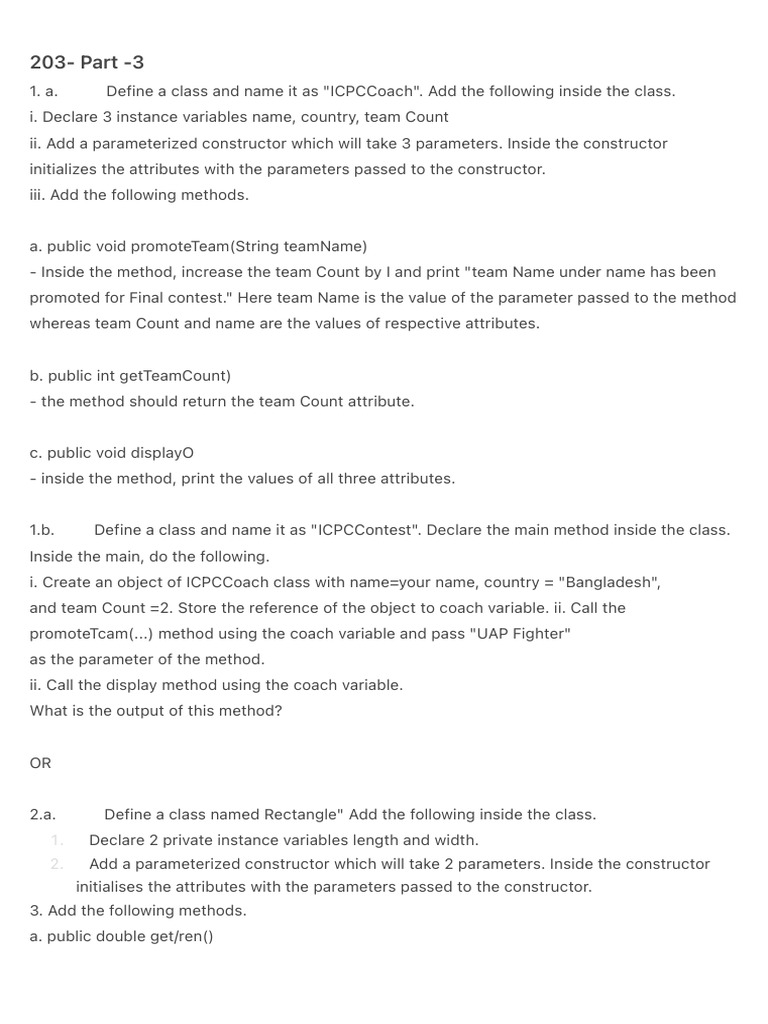 203- Part -3

1. a. Define a class and name it as "ICPCCoach". Add the following inside the class.
i. Declare 3 instance variables name, country, team Count
ii. Add a parameterized constructor which will take 3 parameters. Inside the constructor initializes the attributes with the parameters passed to the constructor.
iii. Add the following methods.

a. public void promoteTeam(String teamName)
- Inside the method, increase the team Count by I and print "team Name under name has been promoted for Final contest." Here team Name is the value of the parameter passed to the method whereas team Count and name are the values of respective attributes.

b. public int getTeamCount)
- the method should return the team Count attribute.

c. public void displayO
- inside the method, print the values of all three attributes.

1.b. Define a class and name it as "ICPCContest". Declare the main method inside the class. Inside the main, do the following.
i. Create an object of ICPCCoach class with name=your name, country = "Bangladesh", and team Count =2. Store the reference of the object to coach variable. ii. Call the promoteTcam(...) method using the coach variable and pass "UAP Fighter" as the parameter of the method.
ii. Call the display method using the coach variable.
What is the output of this method?

OR

2.a. Define a class named Rectangle" Add the following inside the class.
1. Declare 2 private instance variables length and width.
2. Add a parameterized constructor which will take 2 parameters. Inside the constructor initialises the attributes with the parameters passed to the constructor.
3. Add the following methods.
a. public double get/ren()